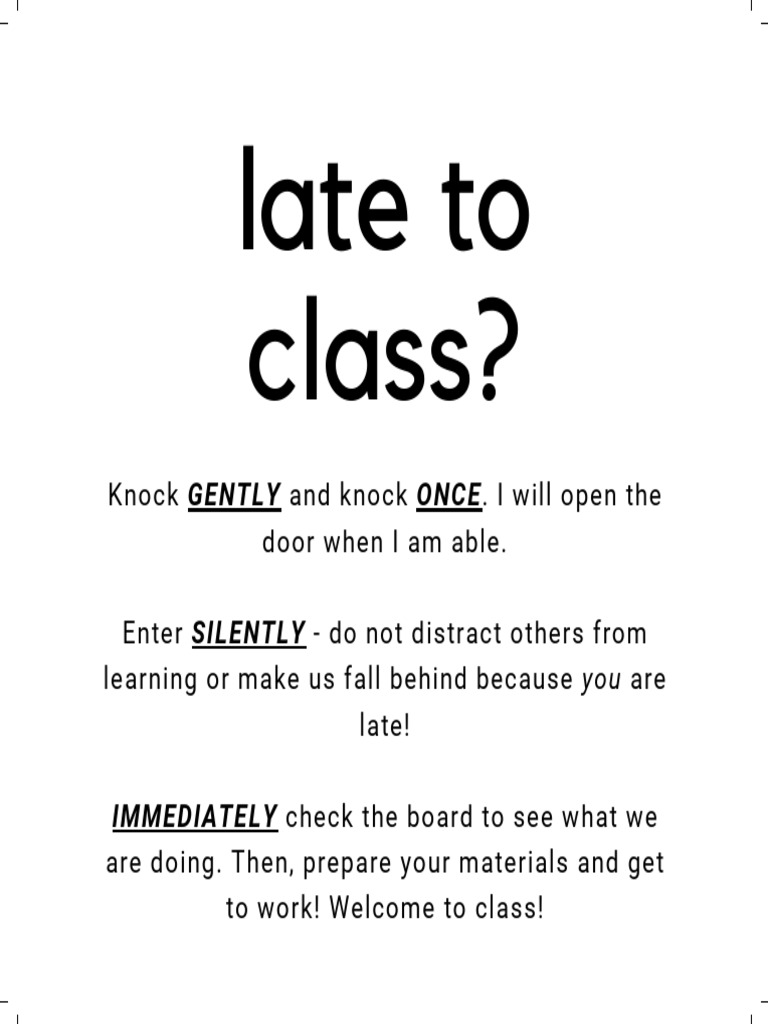 late to class?

Knock GENTLY and knock ONCE. I will open the door when I am able.

Enter SILENTLY - do not distract others from learning or make us fall behind because you are late!

IMMEDIATELY check the board to see what we are doing. Then, prepare your materials and get to work! Welcome to class!